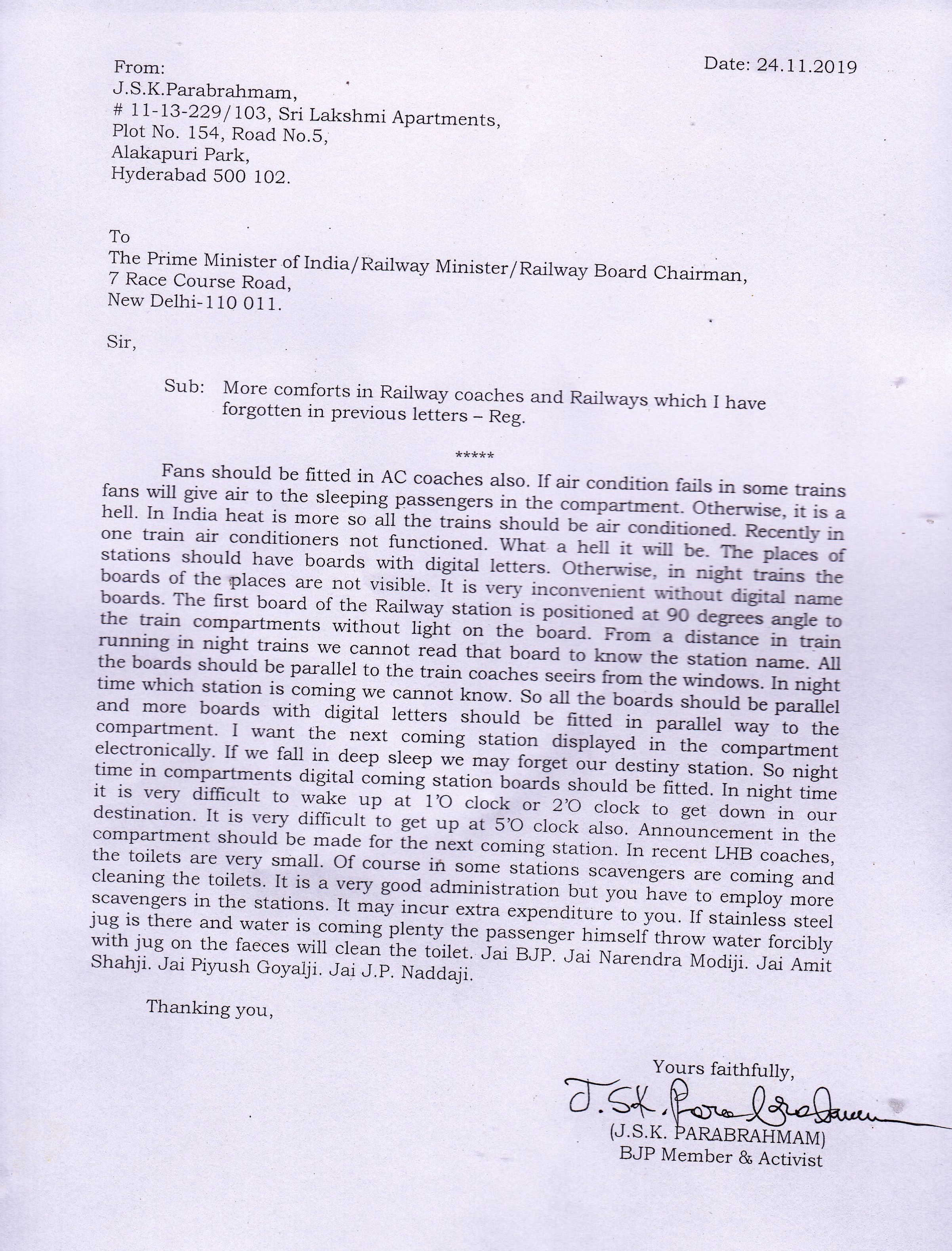 From:
J.S.K.Parabrahmam,
# 11-13-229/103, Sri Lakshmi Apartments,
Plot No. 154, Road No.5,
Alakapuri Park,
Hyderabad 500 102.

Date: 24.11.2019

To
The Prime Minister of India/Railway Minister/Railway Board Chairman,
7 Race Course Road,
New Delhi-110 011.

Sir,

Sub: More comforts in Railway coaches and Railways which I have forgotten in previous letters – Reg.

*****

Fans should be fitted in AC coaches also. If air condition fails in some trains fans will give air to the sleeping passengers in the compartment. Otherwise, it is a hell. In India heat is more so all the trains should be air conditioned. Recently in one train air conditioners not functioned. What a hell it will be. The places of stations should have boards with digital letters. Otherwise, in night trains the boards of the places are not visible. It is very inconvenient without digital name boards. The first board of the Railway station is positioned at 90 degrees angle to the train compartments without light on the board. From a distance in train running in night trains we cannot read that board to know the station name. All the boards should be parallel to the train coaches seeirs from the windows. In night time which station is coming we cannot know. So all the boards should be parallel and more boards with digital letters should be fitted in parallel way to the compartment. I want the next coming station displayed in the compartment electronically. If we fall in deep sleep we may forget our destiny station. So night time in compartments digital coming station boards should be fitted. In night time it is very difficult to wake up at 1'O clock or 2'O clock to get down in our destination. It is very difficult to get up at 5'O clock also. Announcement in the compartment should be made for the next coming station. In recent LHB coaches, the toilets are very small. Of course in some stations scavengers are coming and cleaning the toilets. It is a very good administration but you have to employ more scavengers in the stations. It may incur extra expenditure to you. If stainless steel jug is there and water is coming plenty the passenger himself throw water forcibly with jug on the faeces will clean the toilet. Jai BJP. Jai Narendra Modiji. Jai Amit Shahji. Jai Piyush Goyalji. Jai J.P. Naddaji.

Thanking you,

Yours faithfully,
J.S.K. Parabrahmam
(J.S.K. PARABRAHMAM)
BJP Member & Activist